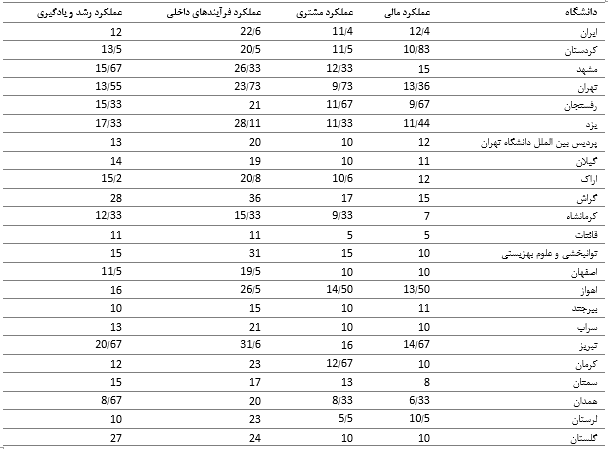 | دانشگاه | عملکرد مالی | عملکرد مشتری | عملکرد فرآیندهای داخلی | عملکرد رشد و یادگیری |
|---|---|---|---|---|
| ایران | 12/4 | 11/4 | 22/6 | 12 |
| کردستان | 10/83 | 11/5 | 20/5 | 13/5 |
| مشهد | 15 | 12/33 | 26/33 | 15/67 |
| تهران | 13/36 | 9/73 | 23/73 | 13/55 |
| رفسنجان | 9/67 | 11/67 | 21 | 15/33 |
| یزد | 11/44 | 11/33 | 28/11 | 17/33 |
| پردیس بین الملل دانشگاه تهران | 12 | 10 | 20 | 13 |
| گیلان | 11 | 10 | 19 | 14 |
| اراک | 12 | 10/6 | 20/8 | 15/2 |
| گراش | 15 | 17 | 36 | 28 |
| کرمانشاه | 7 | 9/33 | 15/33 | 12/33 |
| قائنات | 5 | 5 | 11 | 11 |
| توانبخشی و علوم بهزیستی | 10 | 15 | 31 | 15 |
| اصفهان | 10 | 10 | 19/5 | 11/5 |
| اهواز | 13/50 | 14/50 | 26/5 | 16 |
| بیرجند | 11 | 10 | 15 | 10 |
| سراب | 10 | 10 | 21 | 13 |
| تبریز | 14/67 | 16 | 31/6 | 20/67 |
| کرمان | 10 | 12/67 | 23 | 12 |
| سمنان | 8 | 13 | 17 | 15 |
| همدان | 6/33 | 8/33 | 20 | 8/67 |
| لرستان | 10/5 | 5/5 | 23 | 10 |
| گلستان | 10 | 10 | 24 | 27 |